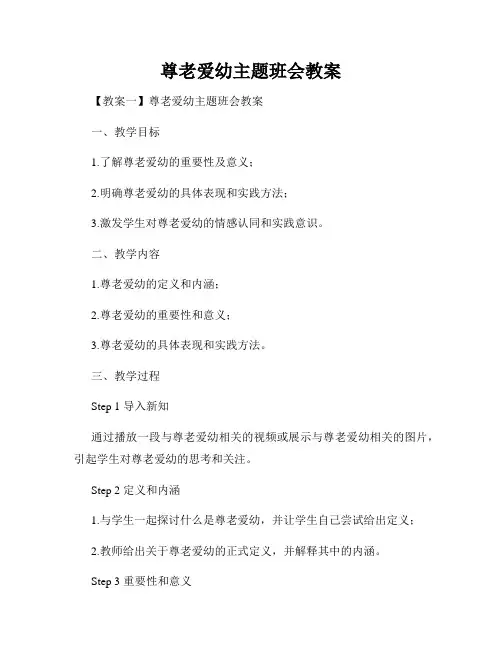 尊老爱幼主题班会教案

【教案一】尊老爱幼主题班会教案

一、教学目标

1.了解尊老爱幼的重要性及意义；

2.明确尊老爱幼的具体表现和实践方法；

3.激发学生对尊老爱幼的情感认同和实践意识。

二、教学内容

1.尊老爱幼的定义和内涵；

2.尊老爱幼的重要性和意义；

3.尊老爱幼的具体表现和实践方法。

三、教学过程

Step 1 导入新知

通过播放一段与尊老爱幼相关的视频或展示与尊老爱幼相关的图片，引起学生对尊老爱幼的思考和关注。

Step 2 定义和内涵

1.与学生一起探讨什么是尊老爱幼，并让学生自己尝试给出定义；

2.教师给出关于尊老爱幼的正式定义，并解释其中的内涵。

Step 3 重要性和意义